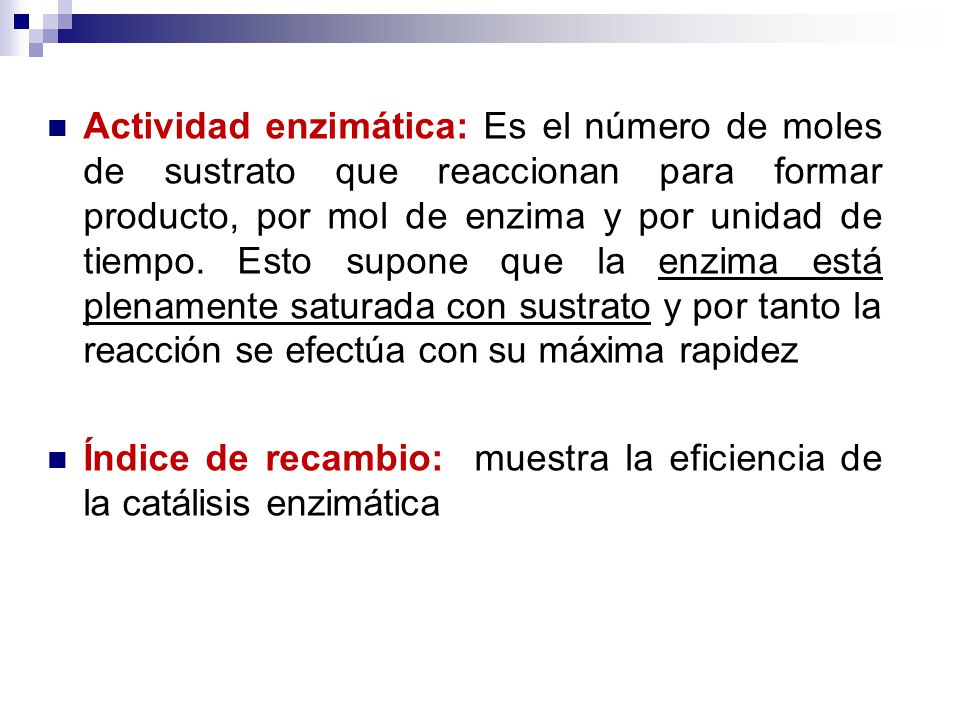 Actividad enzimática: Es el número de moles de sustrato que reaccionan para formar producto, por mol de enzima y por unidad de tiempo. Esto supone que la enzima está plenamente saturada con sustrato y por tanto la reacción se efectúa con su máxima rapidez

Índice de recambio: muestra la eficiencia de la catálisis enzimática